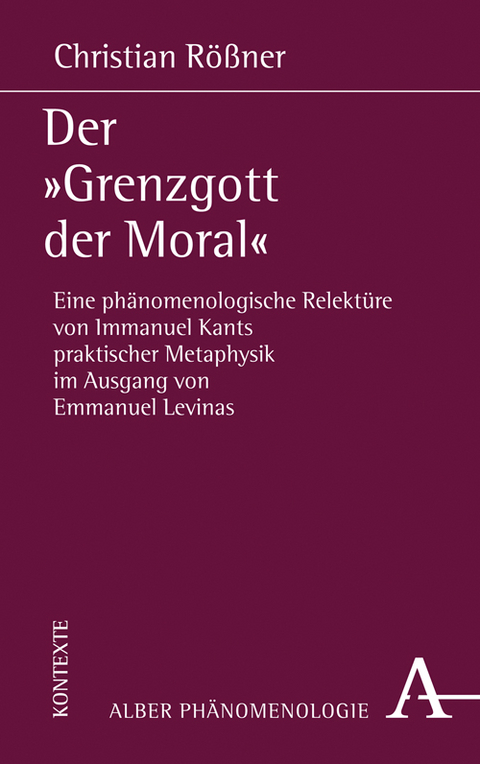 Christian Rößner

Der »Grenzgott der Moral«

Eine phänomenologische Relektüre von Immanuel Kants praktischer Metaphysik im Ausgang von Emmanuel Levinas

KONTEXTE

ALBER PHÄNOMENOLOGIE

A